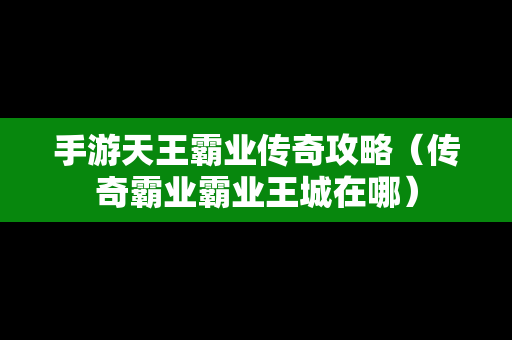 手游天王霸业传奇攻略（传奇霸业霸业王城在哪）